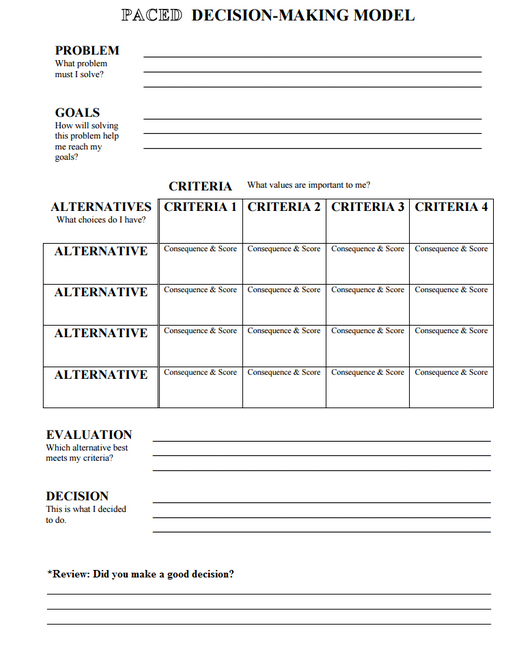 PACED DECISION-MAKING MODEL

PROBLEM
What problem must I solve?

GOALS
How will solving this problem help me reach my goals?

CRITERIA What values are important to me?

| ALTERNATIVES What choices do I have? | CRITERIA 1 | CRITERIA 2 | CRITERIA 3 | CRITERIA 4 |
|---|---|---|---|---|
| ALTERNATIVE | Consequence & Score | Consequence & Score | Consequence & Score | Consequence & Score |
| ALTERNATIVE | Consequence & Score | Consequence & Score | Consequence & Score | Consequence & Score |
| ALTERNATIVE | Consequence & Score | Consequence & Score | Consequence & Score | Consequence & Score |
| ALTERNATIVE | Consequence & Score | Consequence & Score | Consequence & Score | Consequence & Score |

EVALUATION
Which alternative best meets my criteria?

DECISION
This is what I decided to do.

*Review: Did you make a good decision?